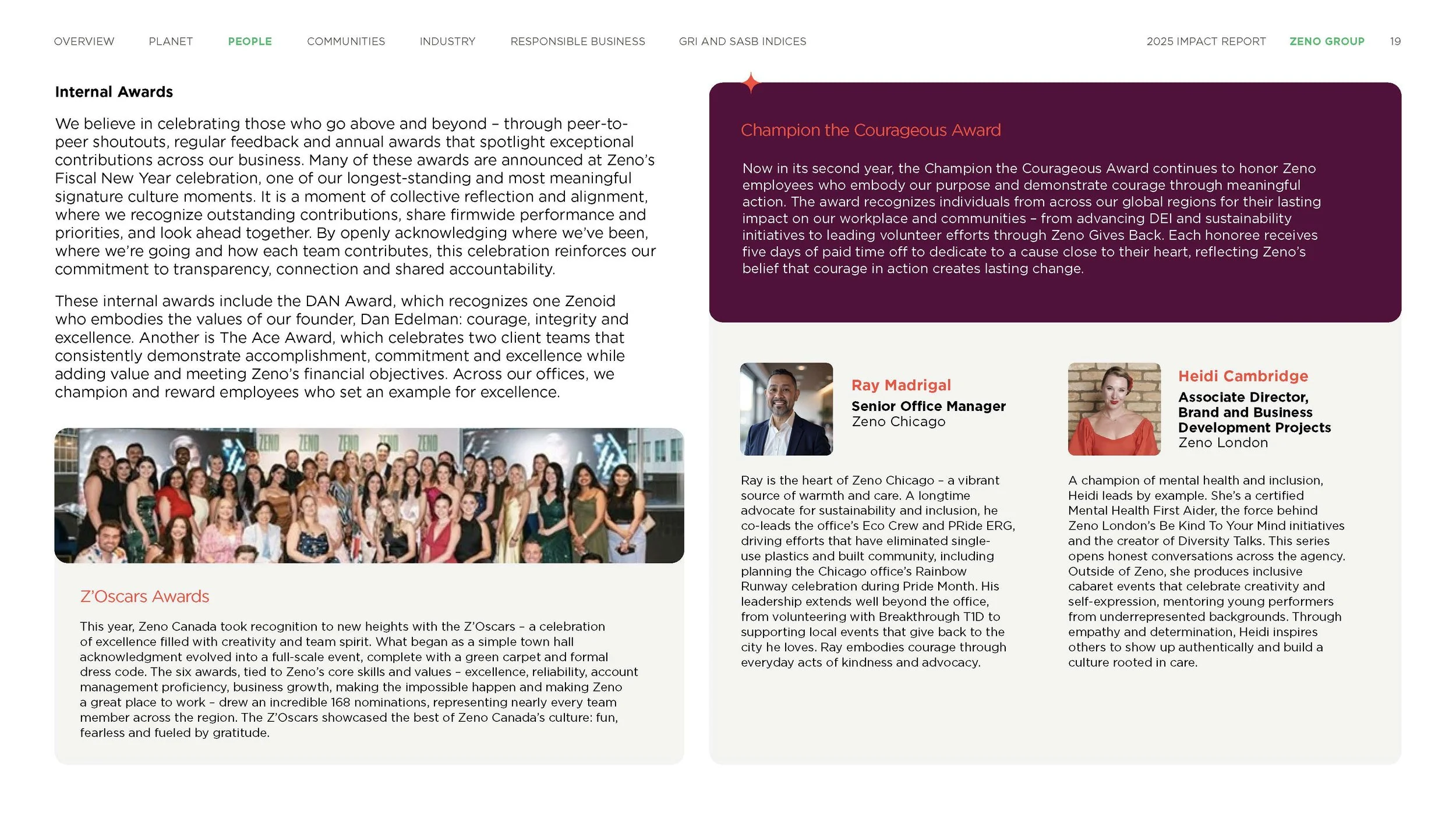 OVERVIEW PLANET PEOPLE COMMUNITIES INDUSTRY RESPONSIBLE BUSINESS GRI AND SASB INDICES 2025 IMPACT REPORT ZENO GROUP 19

Internal Awards

We believe in celebrating those who go above and beyond – through peer-to-peer shoutouts, regular feedback and annual awards that spotlight exceptional contributions across our business. Many of these awards are announced at Zeno's Fiscal New Year celebration, one of our longest-standing and most meaningful signature culture moments. It is a moment of collective reflection and alignment, where we recognize outstanding contributions, share firmwide performance and priorities, and look ahead together. By openly acknowledging where we've been, where we're going and how each team contributes, this celebration reinforces our commitment to transparency, connection and shared accountability.

These internal awards include the DAN Award, which recognizes one Zenoid who embodies the values of our founder, Dan Edelman: courage, integrity and excellence. Another is The Ace Award, which celebrates two client teams that consistently demonstrate accomplishment, commitment and excellence while adding value and meeting Zeno's financial objectives. Across our offices, we champion and reward employees who set an example for excellence.

Z'Oscars Awards

This year, Zeno Canada took recognition to new heights with the Z'Oscars – a celebration of excellence filled with creativity and team spirit. What began as a simple town hall acknowledgment evolved into a full-scale event, complete with a green carpet and formal dress code. The six awards, tied to Zeno's core skills and values – excellence, reliability, account management proficiency, business growth, making the impossible happen and making Zeno a great place to work – drew an incredible 168 nominations, representing nearly every team member across the region. The Z'Oscars showcased the best of Zeno Canada's culture: fun, fearless and fueled by gratitude.

Champion the Courageous Award

Now in its second year, the Champion the Courageous Award continues to honor Zeno employees who embody our purpose and demonstrate courage through meaningful action. The award recognizes individuals from across our global regions for their lasting impact on our workplace and communities – from advancing DEI and sustainability initiatives to leading volunteer efforts through Zeno Gives Back. Each honoree receives five days of paid time off to dedicate to a cause close to their heart, reflecting Zeno's belief that courage in action creates lasting change.

Ray Madrigal
Senior Office Manager
Zeno Chicago

Ray is the heart of Zeno Chicago – a vibrant source of warmth and care. A longtime advocate for sustainability and inclusion, he co-leads the office's Eco Crew and PRide ERG, driving efforts that have eliminated single-use plastics and built community, including planning the Chicago office's Rainbow Runway celebration during Pride Month. His leadership extends well beyond the office, from volunteering with Breakthrough T1D to supporting local events that give back to the city he loves. Ray embodies courage through everyday acts of kindness and advocacy.

Heidi Cambridge
Associate Director, Brand and Business Development Projects
Zeno London

A champion of mental health and inclusion, Heidi leads by example. She's a certified Mental Health First Aider, the force behind Zeno London's Be Kind To Your Mind initiatives and the creator of Diversity Talks. This series opens honest conversations across the agency. Outside of Zeno, she produces inclusive cabaret events that celebrate creativity and self-expression, mentoring young performers from underrepresented backgrounds. Through empathy and determination, Heidi inspires others to show up authentically and build a culture rooted in care.